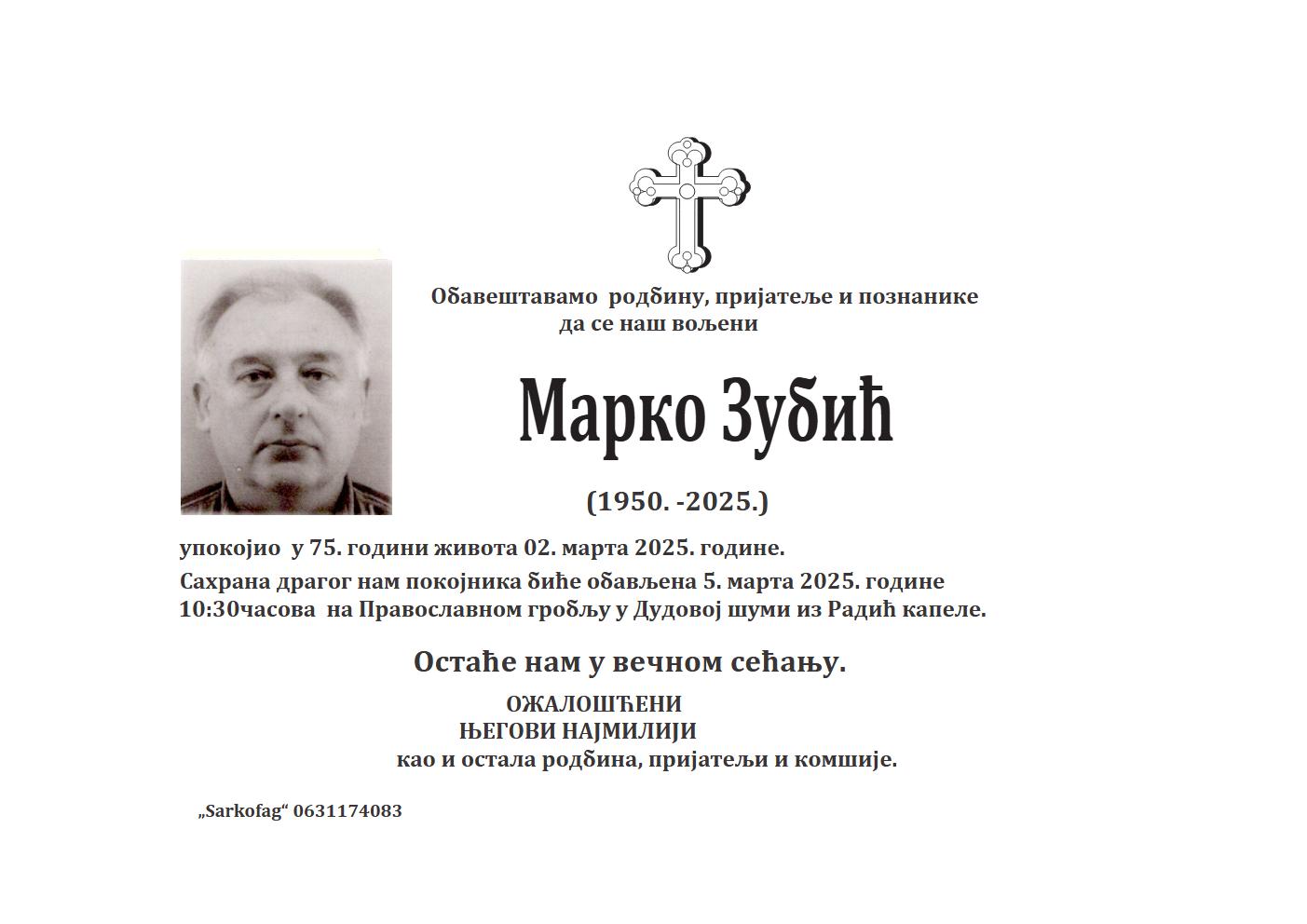 Обавештавамо родбину, пријатеље и познанике
да се наш вољени

Марко Зубић

(1950. -2025.)

упокојио у 75. години живота 02. марта 2025. године.
Сахрана драгог нам покојника биће обављена 5. марта 2025. године 10:30часова на Православном гробљу у Дудовој шуми из Радић капеле.

Остаће нам у вечном сећању.

ОЖАЛОШЋЕНИ
ЊЕГОВИ НАЈМИЛИЈИ
као и остала родбина, пријатељи и комшије.

„Sarkofag“ 0631174083